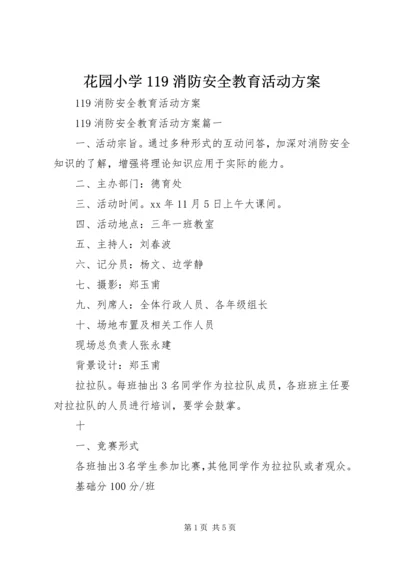 花园小学119消防安全教育活动方案

119消防安全教育活动方案

119消防安全教育活动方案篇一

一、活动宗旨。通过多种形式的互动问答，加深对消防安全知识的了解，增强将理论知识应用于实际的能力。

二、主办部门：德育处

三、活动时间。xx年11月5日上午大课间。

四、活动地点：三年一班教室

五、主持人：刘春波

六、记分员：杨文、边学静

七、摄影：郑玉甫

九、列席人：全体行政人员、各年级组长

十、场地布置及相关工作人员

现场总负责人张永建

背景设计：郑玉甫

拉拉队。每班抽出3名同学作为拉拉队成员，各班班主任要对拉拉队的人员进行培训，要学会鼓掌。

十

一、竞赛形式

各班抽出3名学生参加比赛，其他同学作为拉拉队或者观众。

基础分100分/班

第1页 共5页